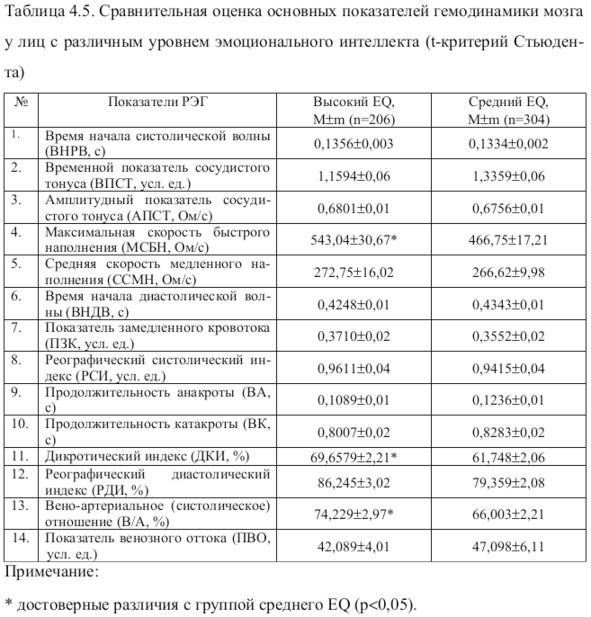 Таблица 4.5. Сравнительная оценка основных показателей гемодинамики мозга у лиц с различным уровнем эмоционального интеллекта (t-критерий Стьюдента)

| № | Показатели РЭГ | Высокий EQ, M±m (n=206) | Средний EQ, M±m (n=304) |
|---|---|---|---|
| 1. | Время начала систолической волны (ВНРВ, с) | 0,1356±0,003 | 0,1334±0,002 |
| 2. | Временной показатель сосудистого тонуса (ВПСТ, усл. ед.) | 1,1594±0,06 | 1,3359±0,06 |
| 3. | Амплитудный показатель сосудистого тонуса (АПСТ, Ом/с) | 0,6801±0,01 | 0,6756±0,01 |
| 4. | Максимальная скорость быстрого наполнения (МСБН, Ом/с) | 543,04±30,67* | 466,75±17,21 |
| 5. | Средняя скорость медленного наполнения (ССМН, Ом/с) | 272,75±16,02 | 266,62±9,98 |
| 6. | Время начала диастолической волны (ВНДВ, с) | 0,4248±0,01 | 0,4343±0,01 |
| 7. | Показатель замедленного кровотока (ПЗК, усл. ед.) | 0,3710±0,02 | 0,3552±0,02 |
| 8. | Реографический систолический индекс (РСИ, усл. ед.) | 0,9611±0,04 | 0,9415±0,04 |
| 9. | Продолжительность анакроты (ВА, с) | 0,1089±0,01 | 0,1236±0,01 |
| 10. | Продолжительность катакроты (ВК, с) | 0,8007±0,02 | 0,8283±0,02 |
| 11. | Дикротический индекс (ДКИ, %) | 69,6579±2,21* | 61,748±2,06 |
| 12. | Реографический диастолический индекс (РДИ, %) | 86,245±3,02 | 79,359±2,08 |
| 13. | Вено-артериальное (систолическое) отношение (В/А, %) | 74,229±2,97* | 66,003±2,21 |
| 14. | Показатель венозного оттока (ПВО, усл. ед.) | 42,089±4,01 | 47,098±6,11 |

Примечание:

* достоверные различия с группой среднего EQ (p<0,05).